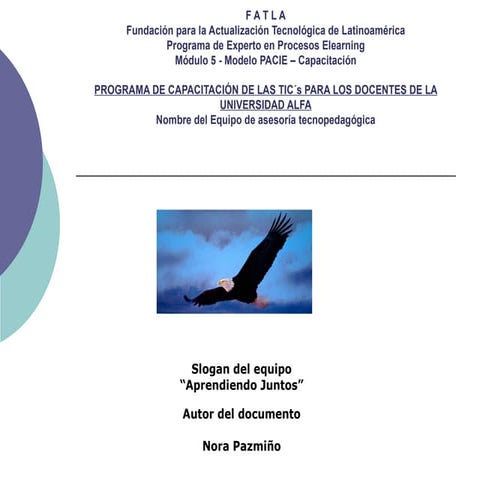 F A T L A
Fundación para la Actualización Tecnológica de Latinoamérica
Programa de Experto en Procesos Elearning
Módulo 5 - Modelo PACIE – Capacitación

PROGRAMA DE CAPACITACIÓN DE LAS TIC´s PARA LOS DOCENTES DE LA UNIVERSIDAD ALFA
Nombre del Equipo de asesoría tecnopedagógica

Slogan del equipo
“Aprendiendo Juntos”

Autor del documento

Nora Pazmiño